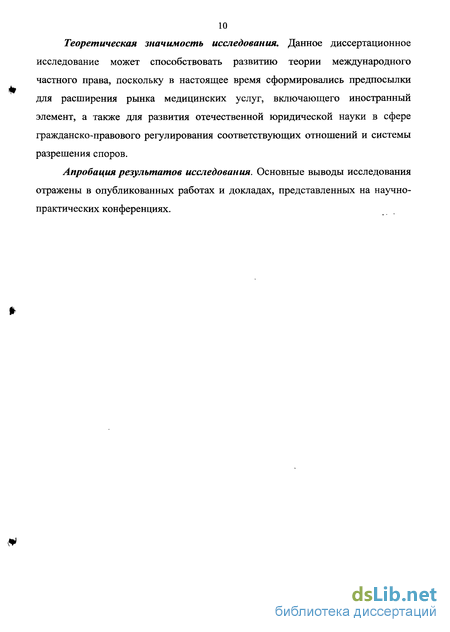 10

Теоретическая значимость исследования. Данное диссертационное исследование может способствовать развитию теории международного частного права, поскольку в настоящее время сформировались предпосылки для расширения рынка медицинских услуг, включающего иностранный элемент, а также для развития отечественной юридической науки в сфере гражданско-правового регулирования соответствующих отношений и системы разрешения споров.

Апробация результатов исследования. Основные выводы исследования отражены в опубликованных работах и докладах, представленных на научно-практических конференциях.

dsLib.net
библиотека диссертаций